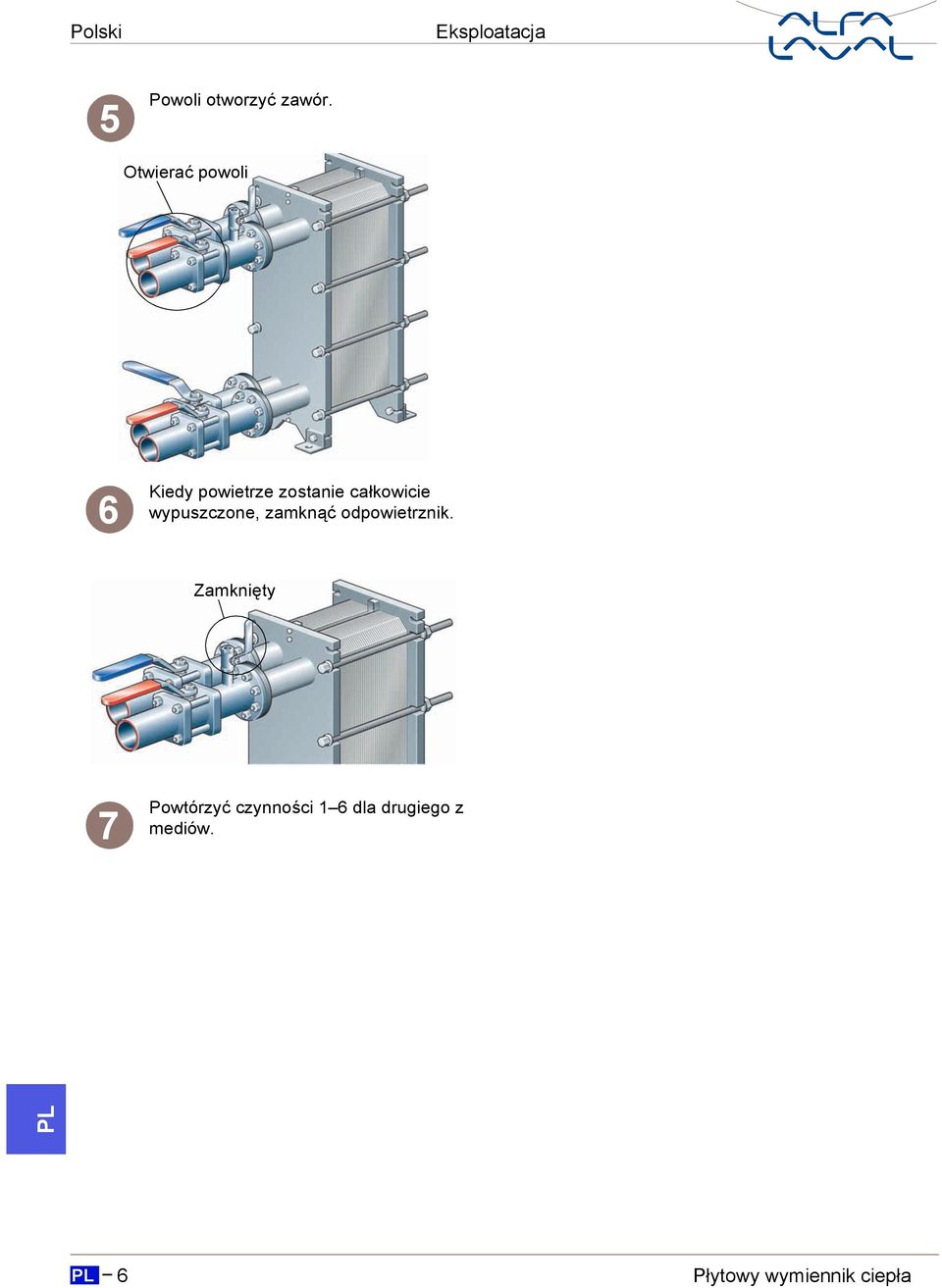 Polski

Eksploatacja

ALFA LAVAL

5

Powoli otworzyć zawór.

Otwierać powoli

6

Kiedy powietrze zostanie całkowicie wypuszczone, zamknąć odpowietrznik.

Zamknięty

7

Powtórzyć czynności 1–6 dla drugiego z mediów.

PL

PL – 6

Płytowy wymiennik ciepła